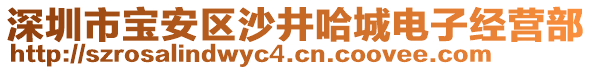 深圳市宝安区沙井哈城电子经营部
http://szrosalindwyc4.cn.coovee.com